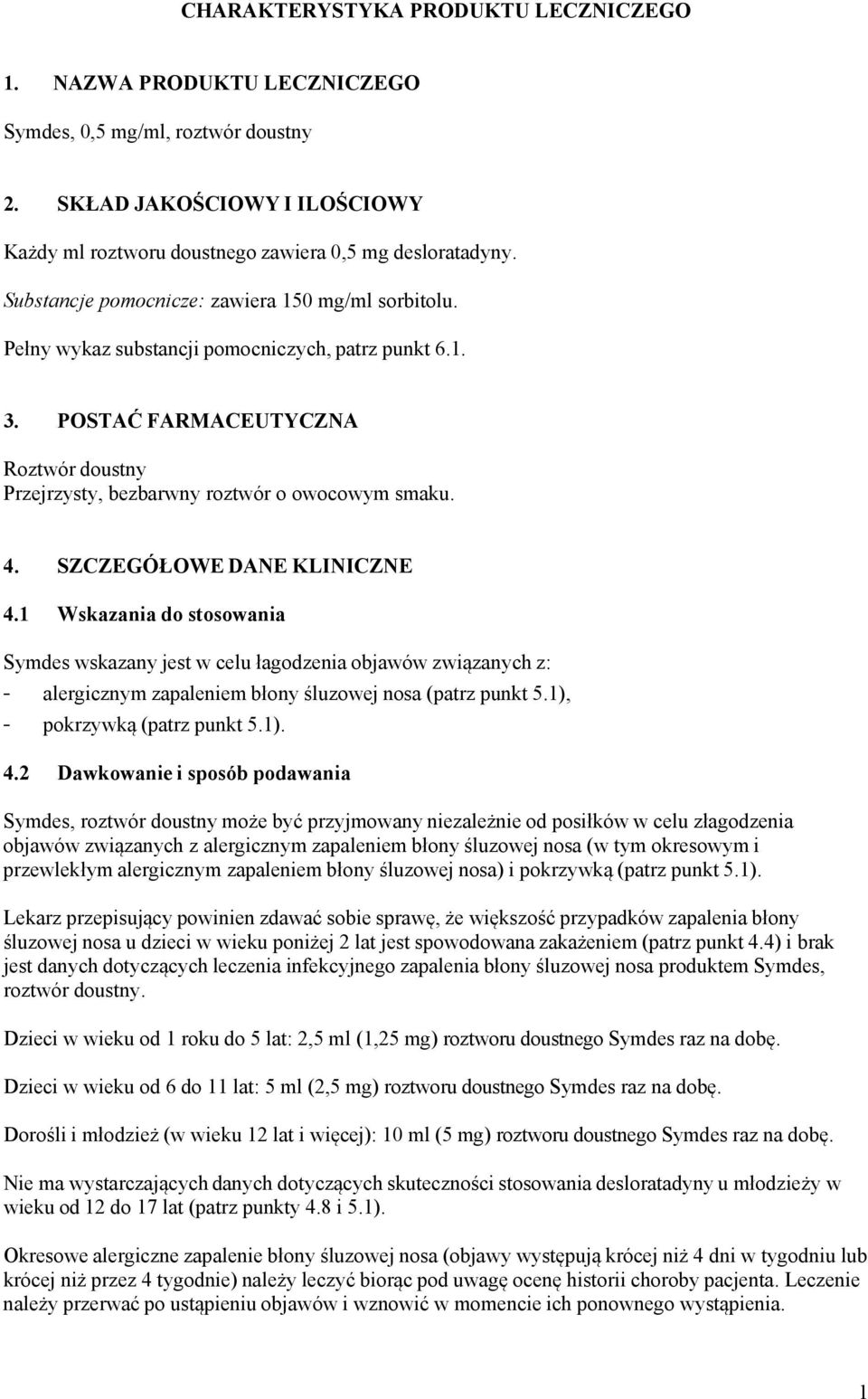 CHARAKTERYSTYKA PRODUKTU LECZNICZEGO

1. NAZWA PRODUKTU LECZNICZEGO

Symdes, 0,5 mg/ml, roztwór doustny

2. SKŁAD JAKOŚCIOWY I ILOŚCIOWY

Każdy ml roztworu doustnego zawiera 0,5 mg desloratadyny.

Substancje pomocnicze: zawiera 150 mg/ml sorbitolu.

Pełny wykaz substancji pomocniczych, patrz punkt 6.1.

3. POSTAĆ FARMACEUTYCZNA

Roztwór doustny
Przejrzysty, bezbarwny roztwór o owocowym smaku.

4. SZCZEGÓŁOWE DANE KLINICZNE

4.1 Wskazania do stosowania

Symdes wskazany jest w celu łagodzenia objawów związanych z:
- alergicznym zapaleniem błony śluzowej nosa (patrz punkt 5.1),
- pokrzywką (patrz punkt 5.1).

4.2 Dawkowanie i sposób podawania

Symdes, roztwór doustny może być przyjmowany niezależnie od posiłków w celu złagodzenia objawów związanych z alergicznym zapaleniem błony śluzowej nosa (w tym okresowym i przewlekłym alergicznym zapaleniem błony śluzowej nosa) i pokrzywką (patrz punkt 5.1).

Lekarz przepisujący powinien zdawać sobie sprawę, że większość przypadków zapalenia błony śluzowej nosa u dzieci w wieku poniżej 2 lat jest spowodowana zakażeniem (patrz punkt 4.4) i brak jest danych dotyczących leczenia infekcyjnego zapalenia błony śluzowej nosa produktem Symdes, roztwór doustny.

Dzieci w wieku od 1 roku do 5 lat: 2,5 ml (1,25 mg) roztworu doustnego Symdes raz na dobę.

Dzieci w wieku od 6 do 11 lat: 5 ml (2,5 mg) roztworu doustnego Symdes raz na dobę.

Dorośli i młodzież (w wieku 12 lat i więcej): 10 ml (5 mg) roztworu doustnego Symdes raz na dobę.

Nie ma wystarczających danych dotyczących skuteczności stosowania desloratadyny u młodzieży w wieku od 12 do 17 lat (patrz punkty 4.8 i 5.1).

Okresowe alergiczne zapalenie błony śluzowej nosa (objawy występują krócej niż 4 dni w tygodniu lub krócej niż przez 4 tygodnie) należy leczyć biorąc pod uwagę ocenę historii choroby pacjenta. Leczenie należy przerwać po ustąpieniu objawów i wznowić w momencie ich ponownego wystąpienia.

1